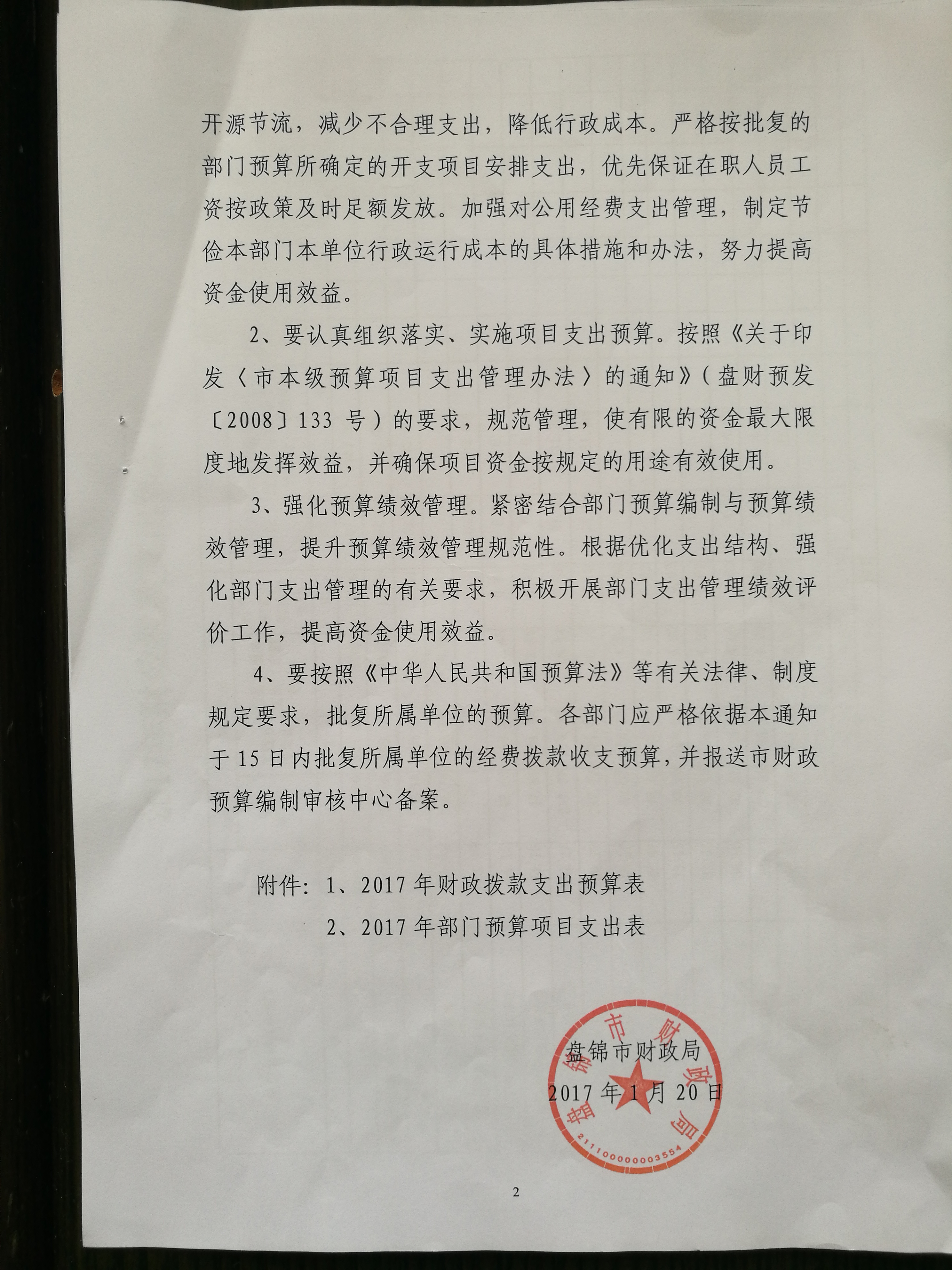 开源节流，减少不合理支出，降低行政成本。严格按批复的部门预算所确定的开支项目安排支出，优先保证在职人员工资按政策及时足额发放。加强对公用经费支出管理，制定节俭本部门本单位行政运行成本的具体措施和办法，努力提高资金使用效益。

2、要认真组织落实、实施项目支出预算。按照《关于印发〈市本级预算项目支出管理办法〉的通知》（盘财预发〔2008〕133 号）的要求，规范管理，使有限的资金最大限度地发挥效益，并确保项目资金按规定的用途有效使用。

3、强化预算绩效管理。紧密结合部门预算编制与预算绩效管理，提升预算绩效管理规范性。根据优化支出结构、强化部门支出管理的有关要求，积极开展部门支出管理绩效评价工作，提高资金使用效益。

4、要按照《中华人民共和国预算法》等有关法律、制度规定要求，批复所属单位的预算。各部门应严格依据本通知于 15 日内批复所属单位的经费拨款收支预算，并报送市财政预算编制审核中心备案。

附件：1、2017 年财政拨款支出预算表

2、2017 年部门预算项目支出表

盘锦市财政局

2017 年 1 月 20 日

盘锦市财政局

2111000000003554

2